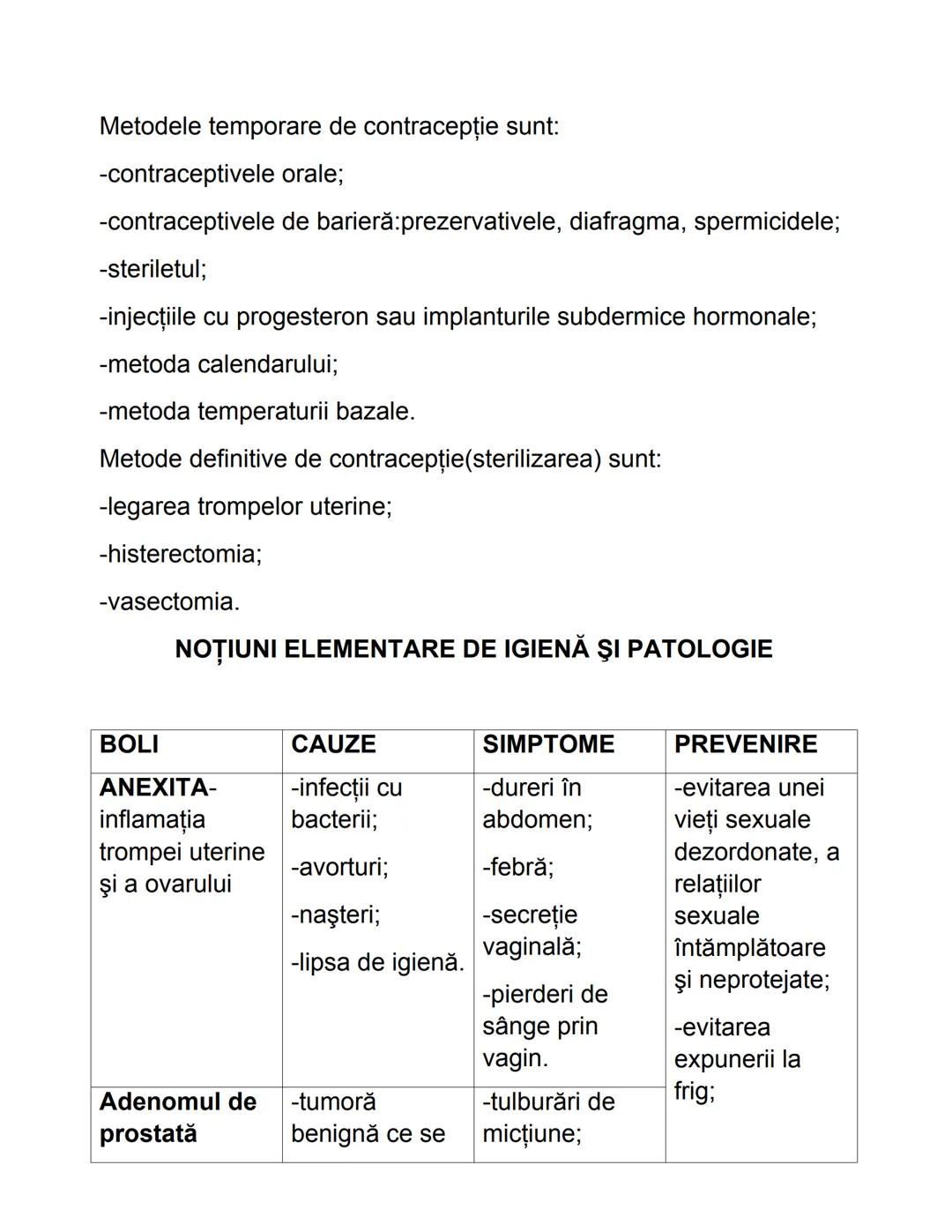 Metodele temporare de contracepție sunt:

-contraceptivele orale;

-contraceptivele de barieră:prezervativele, diafragma, spermicidele;

-steriletul;

-injecțiile cu progesteron sau implanturile subdermice hormonale;

-metoda calendarului;

-metoda temperaturii bazale.

Metode definitive de contracepție(sterilizarea) sunt:

-legarea trompelor uterine;

-histerectomia;

-vasectomia.

NOȚIUNI ELEMENTARE DE IGIENĂ ŞI PATOLOGIE

| BOLI | CAUZE | SIMPTOME | PREVENIRE |
|---|---|---|---|
| ANEXITA- inflamația trompei uterine şi a ovarului | -infecții cu bacterii; -avorturi; -naşteri; -lipsa de igienă. | -dureri în abdomen; -febră; -secreție vaginală; -pierderi de sânge prin vagin. | -evitarea unei vieți sexuale dezordonate, a relațiilor sexuale întâmplătoare şi neprotejate; -evitarea expunerii la frig; |
| Adenomul de prostată | -tumoră benignă ce se | -tulburări de micțiune; | |